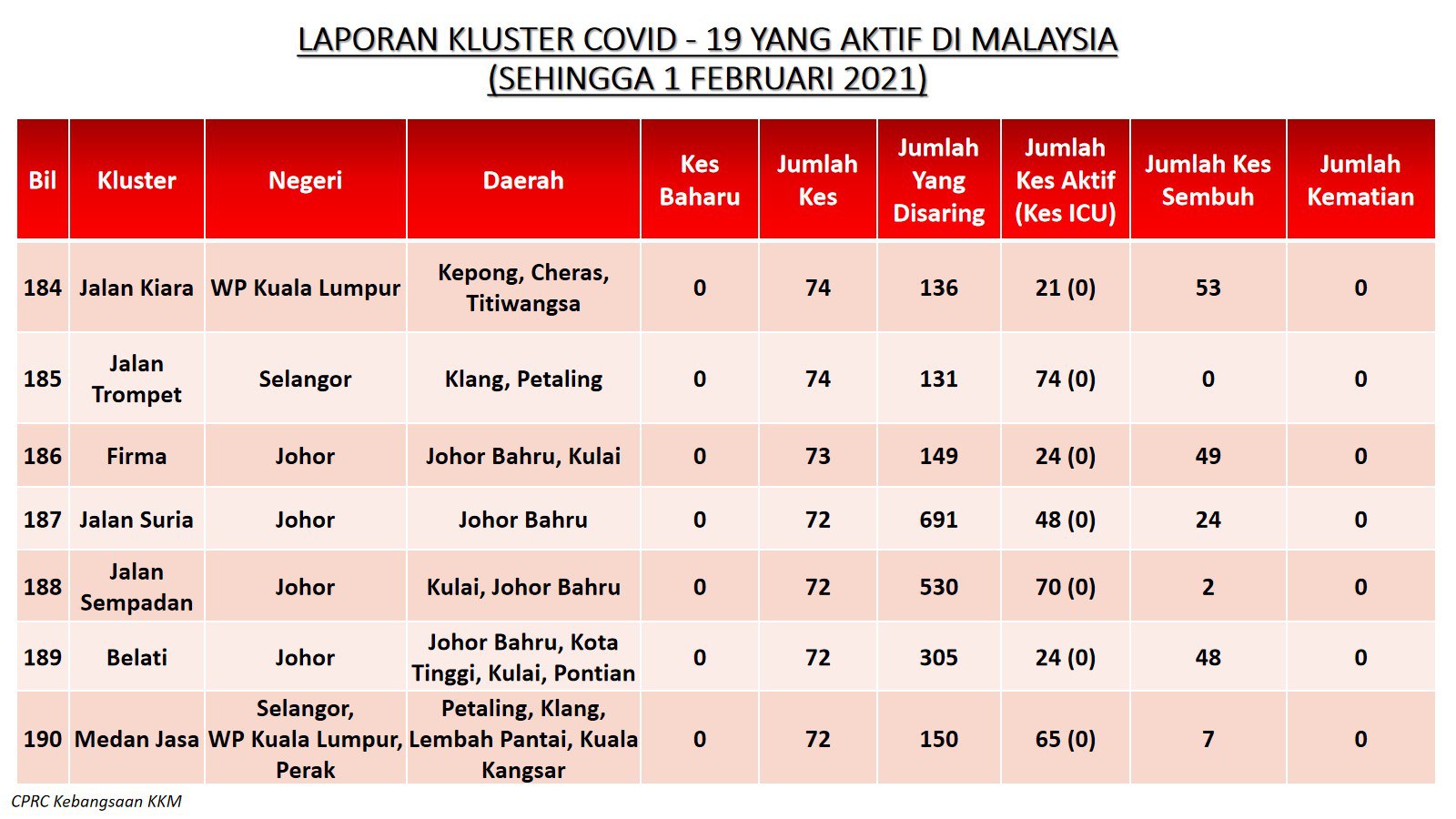 LAPORAN KLUSTER COVID - 19 YANG AKTIF DI MALAYSIA
(SEHINGGA 1 FEBRUARI 2021)

| Bil | Kluster | Negeri | Daerah | Kes Baharu | Jumlah Kes | Jumlah Yang Disaring | Jumlah Kes Aktif (Kes ICU) | Jumlah Kes Sembuh | Jumlah Kematian |
|---|---|---|---|---|---|---|---|---|---|
| 184 | Jalan Kiara | WP Kuala Lumpur | Kepong, Cheras, Titiwangsa | 0 | 74 | 136 | 21 (0) | 53 | 0 |
| 185 | Jalan Trompet | Selangor | Klang, Petaling | 0 | 74 | 131 | 74 (0) | 0 | 0 |
| 186 | Firma | Johor | Johor Bahru, Kulai | 0 | 73 | 149 | 24 (0) | 49 | 0 |
| 187 | Jalan Suria | Johor | Johor Bahru | 0 | 72 | 691 | 48 (0) | 24 | 0 |
| 188 | Jalan Sempadan | Johor | Kulai, Johor Bahru | 0 | 72 | 530 | 70 (0) | 2 | 0 |
| 189 | Belati | Johor | Johor Bahru, Kota Tinggi, Kulai, Pontian | 0 | 72 | 305 | 24 (0) | 48 | 0 |
| 190 | Medan Jasa | Selangor, WP Kuala Lumpur, Perak | Petaling, Klang, Lembah Pantai, Kuala Kangsar | 0 | 72 | 150 | 65 (0) | 7 | 0 |

CPRC Kebangsaan KKM